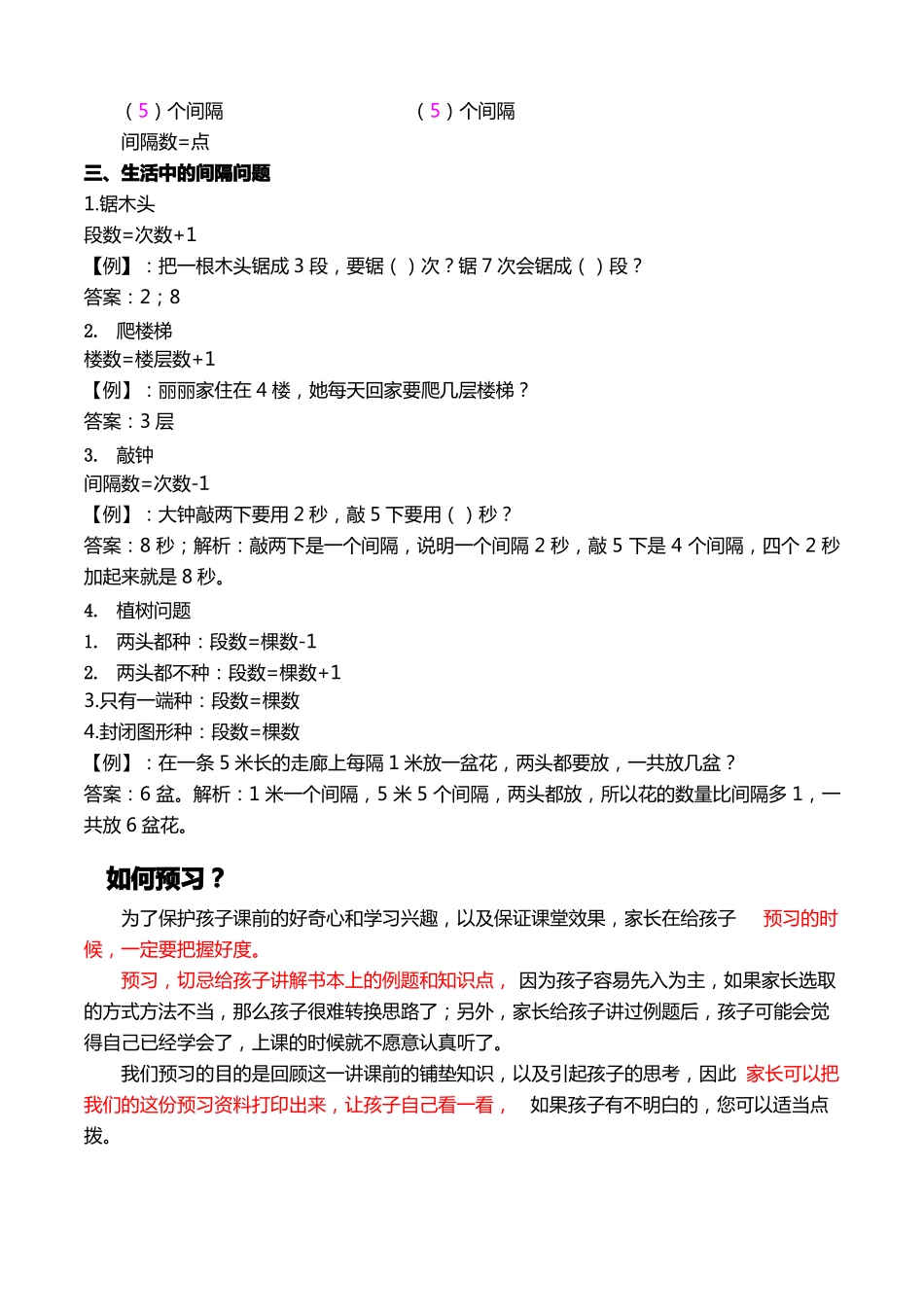 （5）个间隔

（5）个间隔

间隔数=点

三、生活中的间隔问题

1.锯木头

段数=次数+1

【例】：把一根木头锯成 3 段，要锯（ ）次？锯 7 次会锯成（ ）段？

答案：2；8

2. 爬楼梯

楼数=楼层数+1

【例】：丽丽家住在 4 楼，她每天回家要爬几层楼梯？

答案：3 层

3. 敲钟

间隔数=次数-1

【例】：大钟敲两下要用 2 秒，敲 5 下要用（ ）秒？

答案：8 秒；解析：敲两下是一个间隔，说明一个间隔 2 秒，敲 5 下是 4 个间隔，四个 2 秒加起来就是 8 秒。

4. 植树问题

1. 两头都种：段数=棵数-1

2. 两头都不种：段数=棵数+1

3.只有一端种：段数=棵数

4.封闭图形种：段数=棵数

【例】：在一条 5 米长的走廊上每隔 1 米放一盆花，两头都要放，一共放几盆？

答案：6 盆。解析：1 米一个间隔，5 米 5 个间隔，两头都放，所以花的数量比间隔多 1，一共放 6 盆花。

如何预习？

为了保护孩子课前的好奇心和学习兴趣，以及保证课堂效果，家长在给孩子 预习的时候，一定要把握好度。

预习，切忌给孩子讲解书本上的例题和知识点， 因为孩子容易先入为主，如果家长选取的方式方法不当，那么孩子很难转换思路了；另外，家长给孩子讲过例题后，孩子可能会觉得自己已经学会了，上课的时候就不愿意认真听了。

我们预习的目的是回顾这一讲课前的铺垫知识，以及引起孩子的思考，因此 家长可以把我们的这份预习资料打印出来，让孩子自己看一看， 如果孩子有不明白的，您可以适当点拨。